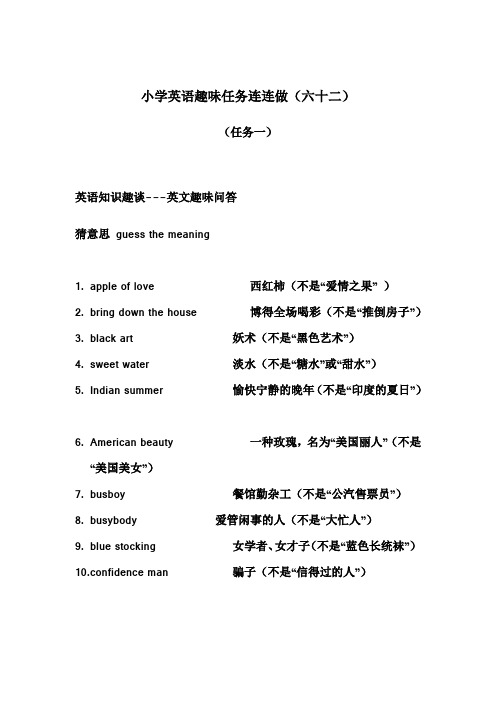 小学英语趣味任务连连做（六十二）

（任务一）

英语知识趣谈---英文趣味问答

猜意思 guess the meaning

1. apple of love 西红柿（不是“爱情之果”）
2. bring down the house 博得全场喝彩（不是“推倒房子”）
3. black art 妖术（不是“黑色艺术”）
4. sweet water 淡水（不是“糖水”或“甜水”）
5. Indian summer 愉快宁静的晚年（不是“印度的夏日”）

6. American beauty 一种玫瑰，名为“美国丽人”（不是“美国美女”）
7. busboy 餐馆勤杂工（不是“公汽售票员”）
8. busybody 爱管闲事的人（不是“大忙人”）
9. blue stocking 女学者、女才子（不是“蓝色长统袜”）
10.confidence man 骗子（不是“信得过的人”）